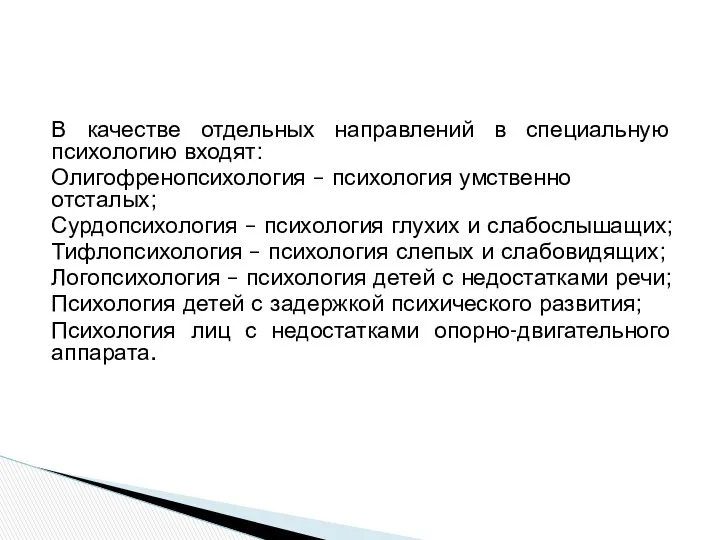 В качестве отдельных направлений в специальную психологию входят:

Олигофренопсихология – психология умственно отсталых;

Сурдопсихология – психология глухих и слабослышащих;

Тифлопсихология – психология слепых и слабовидящих;

Логопсихология – психология детей с недостатками речи;

Психология детей с задержкой психического развития;

Психология лиц с недостатками опорно-двигательного аппарата.